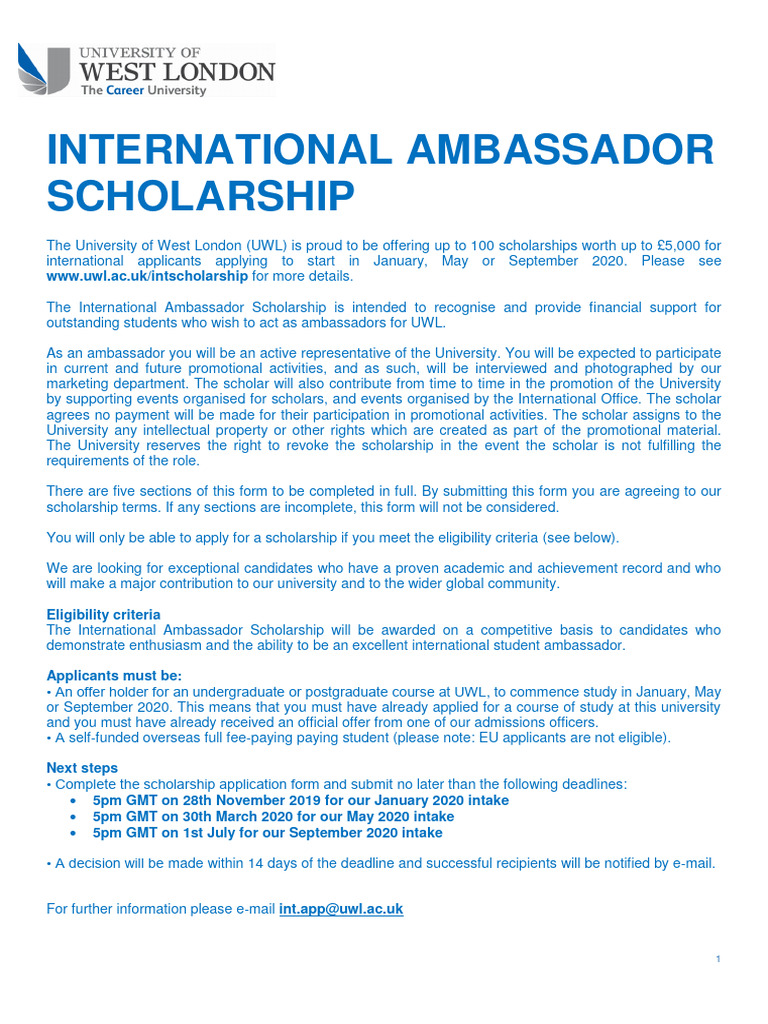 UNIVERSITY OF
WEST LONDON
The Career University

INTERNATIONAL AMBASSADOR SCHOLARSHIP

The University of West London (UWL) is proud to be offering up to 100 scholarships worth up to £5,000 for international applicants applying to start in January, May or September 2020. Please see www.uwl.ac.uk/intscholarship for more details.

The International Ambassador Scholarship is intended to recognise and provide financial support for outstanding students who wish to act as ambassadors for UWL.

As an ambassador you will be an active representative of the University. You will be expected to participate in current and future promotional activities, and as such, will be interviewed and photographed by our marketing department. The scholar will also contribute from time to time in the promotion of the University by supporting events organised for scholars, and events organised by the International Office. The scholar agrees no payment will be made for their participation in promotional activities. The scholar assigns to the University any intellectual property or other rights which are created as part of the promotional material. The University reserves the right to revoke the scholarship in the event the scholar is not fulfilling the requirements of the role.

There are five sections of this form to be completed in full. By submitting this form you are agreeing to our scholarship terms. If any sections are incomplete, this form will not be considered.

You will only be able to apply for a scholarship if you meet the eligibility criteria (see below).

We are looking for exceptional candidates who have a proven academic and achievement record and who will make a major contribution to our university and to the wider global community.

Eligibility criteria
The International Ambassador Scholarship will be awarded on a competitive basis to candidates who demonstrate enthusiasm and the ability to be an excellent international student ambassador.

Applicants must be:
• An offer holder for an undergraduate or postgraduate course at UWL, to commence study in January, May or September 2020. This means that you must have already applied for a course of study at this university and you must have already received an official offer from one of our admissions officers.
• A self-funded overseas full fee-paying paying student (please note: EU applicants are not eligible).

Next steps
• Complete the scholarship application form and submit no later than the following deadlines:
• 5pm GMT on 28th November 2019 for our January 2020 intake
• 5pm GMT on 30th March 2020 for our May 2020 intake
• 5pm GMT on 1st July for our September 2020 intake

• A decision will be made within 14 days of the deadline and successful recipients will be notified by e-mail.

For further information please e-mail int.app@uwl.ac.uk

1